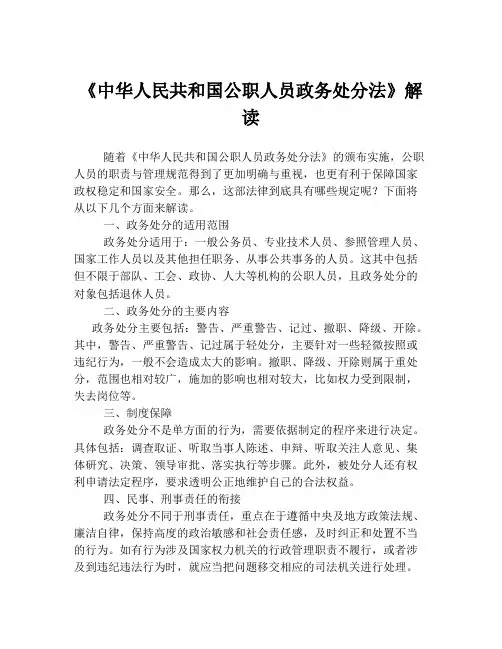 《中华人民共和国公职人员政务处分法》解读

随着《中华人民共和国公职人员政务处分法》的颁布实施，公职人员的职责与管理规范得到了更加明确与重视，也更有利于保障国家政权稳定和国家安全。那么，这部法律到底具有哪些规定呢？下面将从以下几个方面来解读。

一、政务处分的适用范围

政务处分适用于：一般公务员、专业技术人员、参照管理人员、国家工作人员以及其他担任职务、从事公共事务的人员。这其中包括但不限于部队、工会、政协、人大等机构的公职人员，且政务处分的对象包括退休人员。

二、政务处分的主要内容

政务处分主要包括：警告、严重警告、记过、撤职、降级、开除。其中，警告、严重警告、记过属于轻处分，主要针对一些轻微按照或违纪行为，一般不会造成太大的影响。撤职、降级、开除则属于重处分，范围也相对较广，施加的影响也相对较大，比如权力受到限制，失去岗位等。

三、制度保障

政务处分不是单方面的行为，需要依据制定的程序来进行决定。具体包括：调查取证、听取当事人陈述、申辩、听取关注人意见、集体研究、决策、领导审批、落实执行等步骤。此外，被处分人还有权利申请法定程序，要求透明公正地维护自己的合法权益。

四、民事、刑事责任的衔接

政务处分不同于刑事责任，重点在于遵循中央及地方政策法规、廉洁自律，保持高度的政治敏感和社会责任感，及时纠正和处置不当的行为。如有行为涉及国家权力机关的行政管理职责不履行，或者涉及到违纪违法行为时，就应当把问题移交相应的司法机关进行处理。